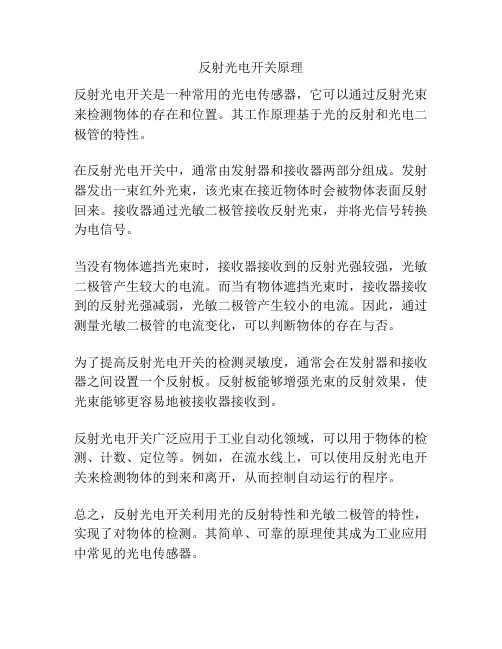 反射光电开关原理

反射光电开关是一种常用的光电传感器，它可以通过反射光束来检测物体的存在和位置。其工作原理基于光的反射和光电二极管的特性。

在反射光电开关中，通常由发射器和接收器两部分组成。发射器发出一束红外光束，该光束在接近物体时会被物体表面反射回来。接收器通过光敏二极管接收反射光束，并将光信号转换为电信号。

当没有物体遮挡光束时，接收器接收到的反射光强较强，光敏二极管产生较大的电流。而当有物体遮挡光束时，接收器接收到的反射光强减弱，光敏二极管产生较小的电流。因此，通过测量光敏二极管的电流变化，可以判断物体的存在与否。

为了提高反射光电开关的检测灵敏度，通常会在发射器和接收器之间设置一个反射板。反射板能够增强光束的反射效果，使光束能够更容易地被接收器接收到。

反射光电开关广泛应用于工业自动化领域，可以用于物体的检测、计数、定位等。例如，在流水线上，可以使用反射光电开关来检测物体的到来和离开，从而控制自动运行的程序。

总之，反射光电开关利用光的反射特性和光敏二极管的特性，实现了对物体的检测。其简单、可靠的原理使其成为工业应用中常见的光电传感器。